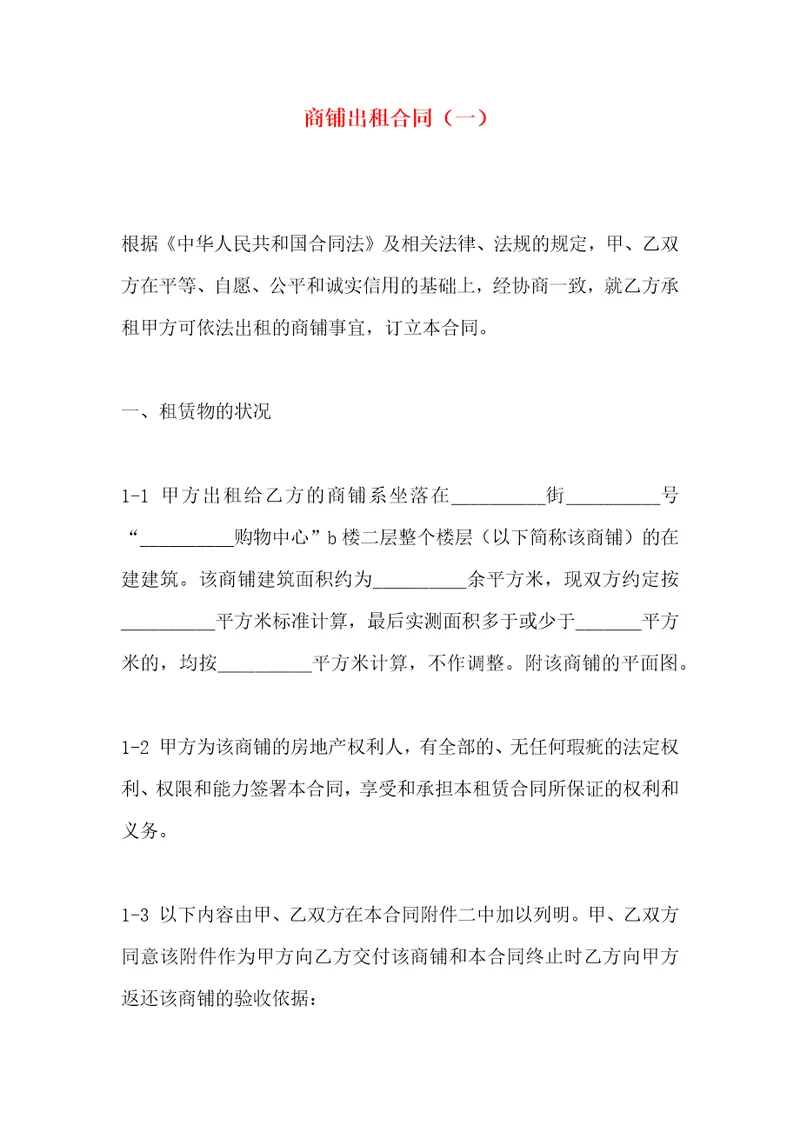 商铺出租合同（一）

根据《中华人民共和国合同法》及相关法律、法规的规定，甲、乙双方在平等、自愿、公平和诚实信用的基础上，经协商一致，就乙方承租甲方可依法出租的商铺事宜，订立本合同。

一、租赁物的状况

1-1 甲方出租给乙方的商铺系坐落在__________街__________号“__________购物中心”b楼二层整个楼层（以下简称该商铺）的在建建筑。该商铺建筑面积约为__________余平方米，现双方约定按__________平方米标准计算，最后实测面积多于或少于_______平方米的，均按__________平方米计算，不作调整。附该商铺的平面图。

1-2 甲方为该商铺的房地产权利人，有全部的、无任何瑕疵的法定权利、权限和能力签署本合同，享受和承担本租赁合同所保证的权利和义务。

1-3 以下内容由甲、乙双方在本合同附件二中加以列明。甲、乙双方同意该附件作为甲方向乙方交付该商铺和本合同终止时乙方向甲方返还该商铺的验收依据：